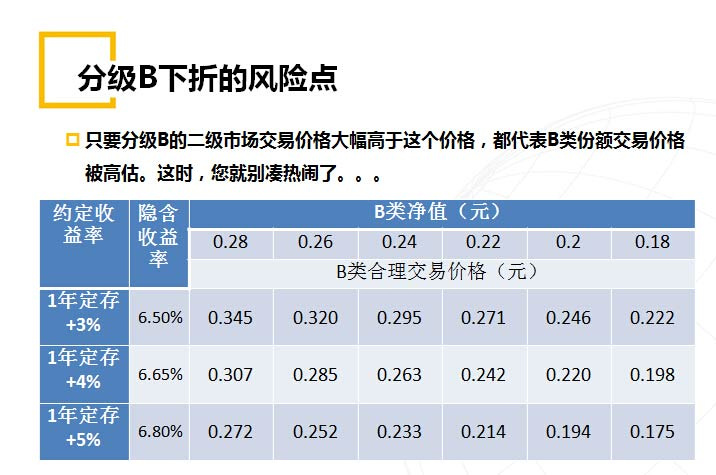 分级B下折的风险点

☐ 只要分级B的二级市场交易价格大幅高于这个价格，都代表B类份额交易价格被高估。这时，您就别凑热闹了。。。

| 约定收益率 | 隐含收益率 | B类净值（元） | | | | | |
|---|---|---|---|---|---|---|---|
| | | 0.28 | 0.26 | 0.24 | 0.22 | 0.2 | 0.18 |
| | | B类合理交易价格（元） | | | | | |
| 1年定存+3% | 6.50% | 0.345 | 0.320 | 0.295 | 0.271 | 0.246 | 0.222 |
| 1年定存+4% | 6.65% | 0.307 | 0.285 | 0.263 | 0.242 | 0.220 | 0.198 |
| 1年定存+5% | 6.80% | 0.272 | 0.252 | 0.233 | 0.214 | 0.194 | 0.175 |